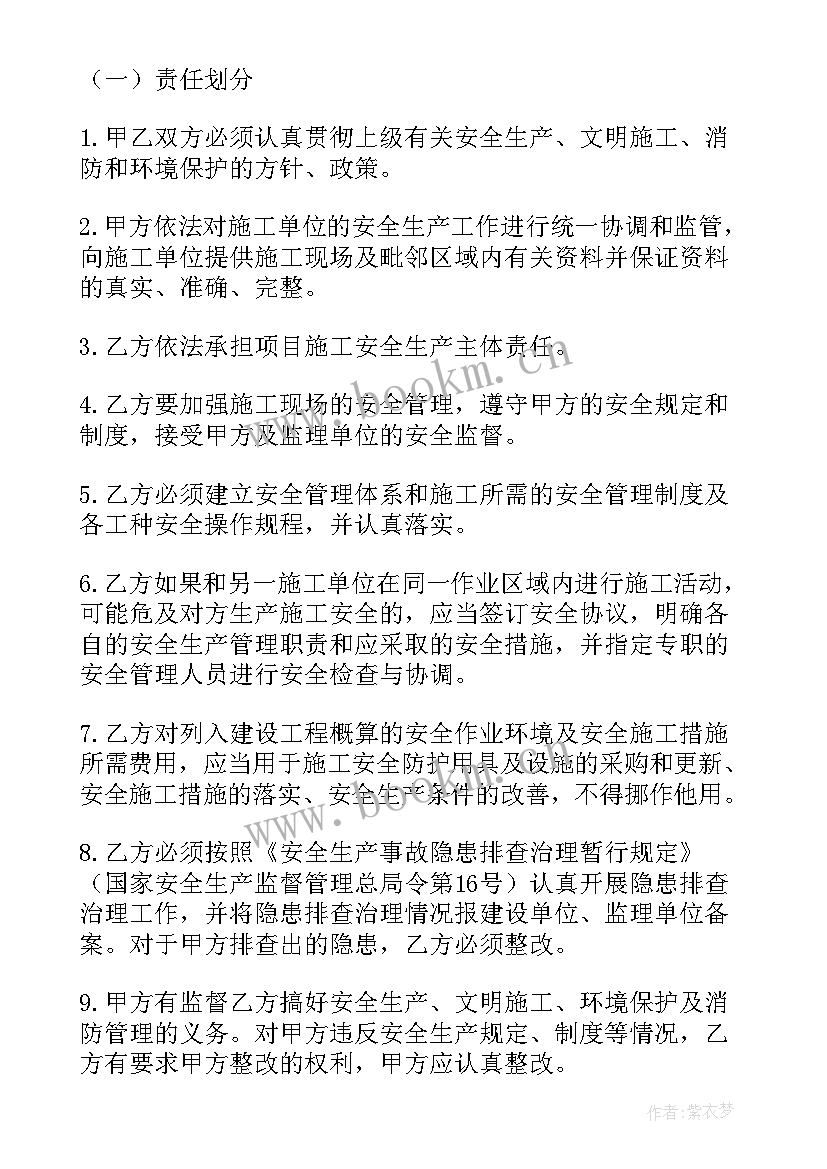 （一）责任划分

1.甲乙双方必须认真贯彻上级有关安全生产、文明施工、消防和环境保护的方针、政策。

2.甲方依法对施工单位的安全生产工作进行统一协调和监管，向施工单位提供施工现场及毗邻区域内有关资料并保证资料的真实、准确、完整。

3.乙方依法承担项目施工安全生产主体责任。

4.乙方要加强施工现场的安全管理，遵守甲方的安全规定和制度，接受甲方及监理单位的安全监督。

5.乙方必须建立安全管理体系和施工所需的安全管理制度及各工种安全操作规程，并认真落实。

6.乙方如果和另一施工单位在同一作业区域内进行施工活动，可能危及对方生产施工安全的，应当签订安全协议，明确各自的安全生产管理职责和应采取的安全措施，并指定专职的安全管理人员进行安全检查与协调。

7.乙方对列入建设工程概算的安全作业环境及安全施工措施所需费用，应当用于施工安全防护用具及设施的采购和更新、安全施工措施的落实、安全生产条件的改善，不得挪作他用。

8.乙方必须按照《安全生产事故隐患排查治理暂行规定》（国家安全生产监督管理总局令第16号）认真开展隐患排查治理工作，并将隐患排查治理情况报建设单位、监理单位备案。对于甲方排查出的隐患，乙方必须整改。

9.甲方有监督乙方搞好安全生产、文明施工、环境保护及消防管理的义务。对甲方违反安全生产规定、制度等情况，乙方有要求甲方整改的权利，甲方应认真整改。

www.bookm.com

作者：紫衣梦